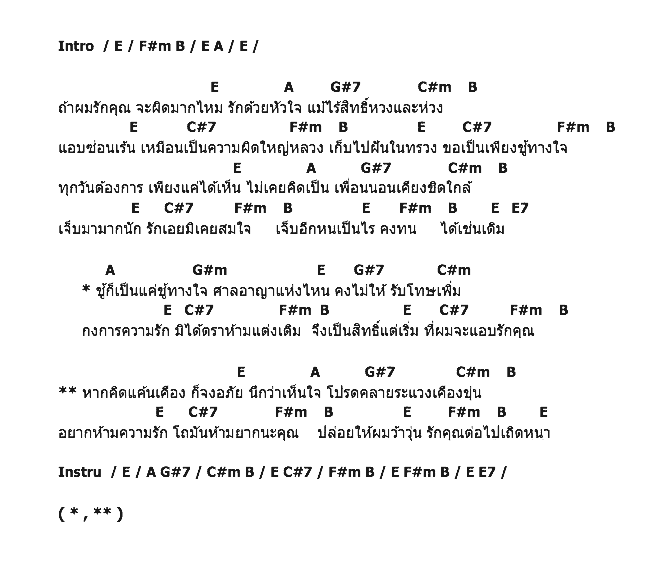 Intro / E / F#m B / E A / E /

E A G#7 C#m B
ถ้าผมรักคุณ จะผิดมากไหม รักด้วยหัวใจ แม้ไร้สิทธิ์หวงและห่วง
E C#7 F#m B E C#7 F#m B
แอบซ่อนเร้น เหมือนเป็นความผิดใหญ่หลวง เก็บไปฝันในทรวง ขอเป็นเพียงชู้ทางใจ
E A G#7 C#m B
ทุกวันต้องการ เพียงแค่ได้เห็น ไม่เคยคิดเป็น เพื่อนนอนเคียงชิดใกล้
E C#7 F#m B E F#m B E E7
เจ็บมามากนัก รักเอยมิเคยสมใจ เจ็บอีกหนเป็นไร คงทน ได้เช่นเดิม

A G#m E G#7 C#m
* ชู้ก็เป็นแค่ชู้ทางใจ ศาลอาญาแห่งไหน คงไม่ให้ รับโทษเพิ่ม
E C#7 F#m B E C#7 F#m B
กงการความรัก มิได้ตราห้ามแต่งเติม จึงเป็นสิทธิ์แต่เริ่ม ที่ผมจะแอบรักคุณ

E A G#7 C#m B
** หากคิดแค้นเคือง ก็จงอภัย นึกว่าเห็นใจ โปรดคลายระแวงเคืองขุ่น
E C#7 F#m B E F#m B E
อยากห้ามความรัก โถมันห้ามยากนะคุณ ปล่อยให้ผมว้าวุ่น รักคุณต่อไปเถิดหนา

Instru / E / A G#7 / C#m B / E C#7 / F#m B / E F#m B / E E7 /

( * , ** )